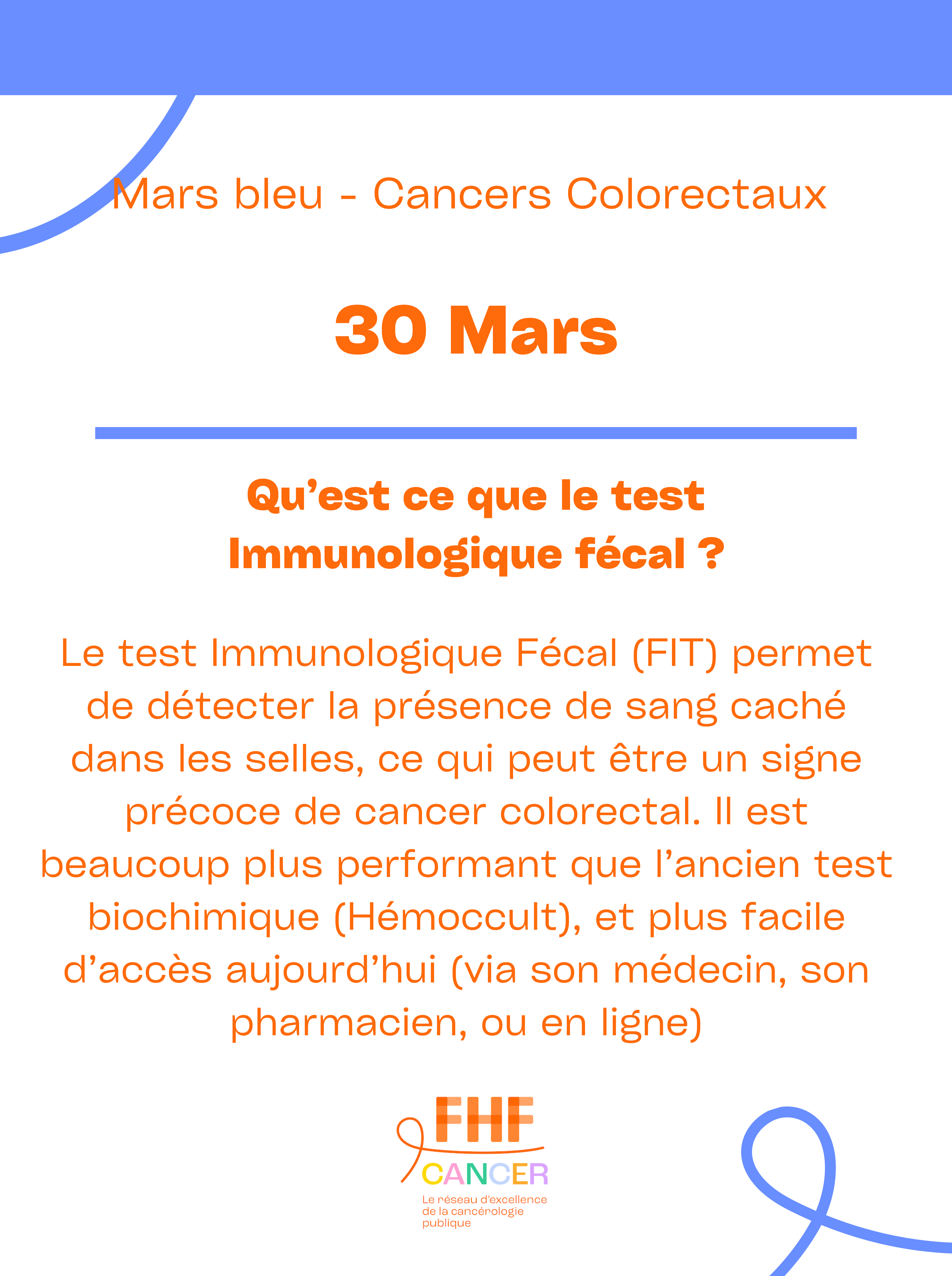 Mars bleu - Cancers Colorectaux

30 Mars

Qu'est ce que le test Immunologique fécal ?

Le test Immunologique Fécal (FIT) permet de détecter la présence de sang caché dans les selles, ce qui peut être un signe précoce de cancer colorectal. Il est beaucoup plus performant que l'ancien test biochimique (Hémoccult), et plus facile d'accès aujourd'hui (via son médecin, son pharmacien, ou en ligne)

FHF
CANCER
Le réseau d'excellence de la cancérologie publique